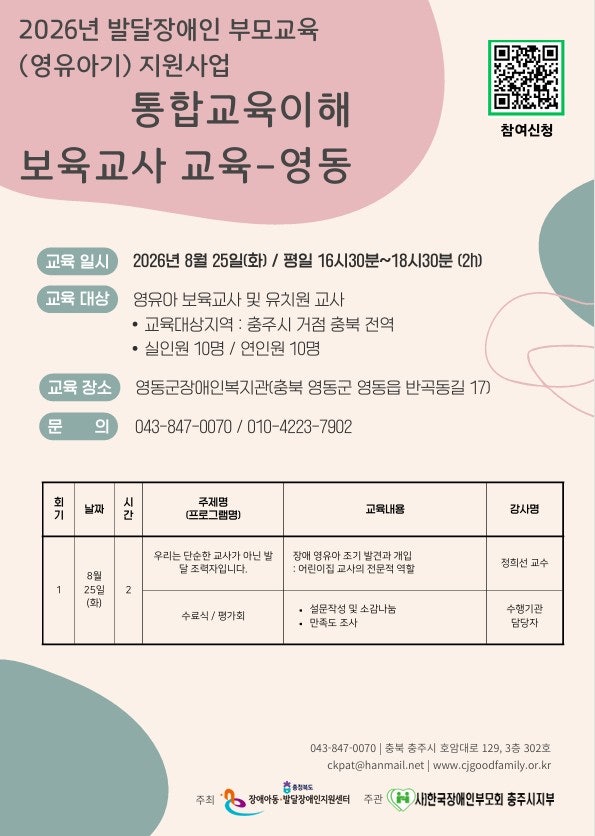 2026년 발달장애인 부모교육
(영유아기) 지원사업
통합교육이해
보육교사 교육-영동

참여신청

교육 일시 2026년 8월 25일(화) / 평일 16시30분~18시30분 (2h)

교육 대상 영유아 보육교사 및 유치원 교사
• 교육대상지역 : 충주시 거점 충북 전역
• 실인원 10명 / 연인원 10명

교육 장소 영동군장애인복지관(충북 영동군 영동읍 반곡동길 17)

문 의 043-847-0070 / 010-4223-7902

| 회기 | 날짜 | 시간 | 주제명 (프로그램명) | 교육내용 | 강사명 |
|---|---|---|---|---|---|
| 1 | 8월 25일 (화) | 2 | 우리는 단순한 교사가 아닌 발달 조력자입니다. | 장애 영유아 조기 발견과 개입 : 어린이집 교사의 전문적 역할 | 정희선 교수 |
| | | | 수료식 / 평가회 | • 설문작성 및 소감나눔 • 만족도 조사 | 수행기관 담당자 |

043-847-0070 | 충북 충주시 호암대로 129, 3층 302호
ckpat@hanmail.net | www.cjgoodfamily.or.kr

주최 충청북도 장애아동·발달장애인지원센터 주관 (사)한국장애인부모회 충주시지부